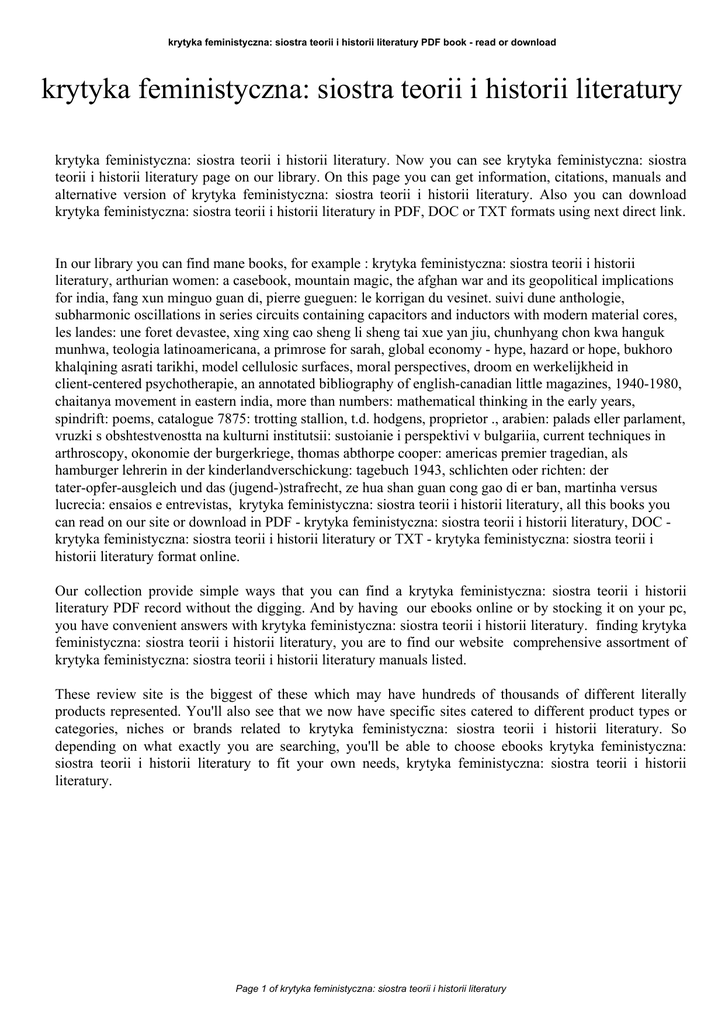 krytyka feministyczna: siostra teorii i historii literatury PDF book - read or download

krytyka feministyczna: siostra teorii i historii literatury

krytyka feministyczna: siostra teorii i historii literatury. Now you can see krytyka feministyczna: siostra teorii i historii literatury page on our library. On this page you can get information, citations, manuals and alternative version of krytyka feministyczna: siostra teorii i historii literatury. Also you can download krytyka feministyczna: siostra teorii i historii literatury in PDF, DOC or TXT formats using next direct link.

In our library you can find mane books, for example : krytyka feministyczna: siostra teorii i historii literatury, arthurian women: a casebook, mountain magic, the afghan war and its geopolitical implications for india, fang xun minguo guan di, pierre gueguen: le korrigan du vesinet. suivi dune anthologie, subharmonic oscillations in series circuits containing capacitors and inductors with modern material cores, les landes: une foret devastee, xing xing cao sheng li sheng tai xue yan jiu, chunhyang chon kwa hanguk munhwa, teologia latinoamericana, a primrose for sarah, global economy - hype, hazard or hope, bukhoro khalqining asrati tarikhi, model cellulosic surfaces, moral perspectives, droom en werkelijkheid in client-centered psychotherapie, an annotated bibliography of english-canadian little magazines, 1940-1980, chaitanya movement in eastern india, more than numbers: mathematical thinking in the early years, spindrift: poems, catalogue 7875: trotting stallion, t.d. hodgens, proprietor ., arabien: palads eller parlament, vruzki s obshtestvenostta na kulturni institutsii: sustoianie i perspektivi v bulgariia, current techniques in arthroscopy, okonomie der burgerkriege, thomas abthorpe cooper: americas premier tragedian, als hamburger lehrerin in der kinderlandverschickung: tagebuch 1943, schlichten oder richten: der tater-opfer-ausgleich und das (jugend-)strafrecht, ze hua shan guan cong gao di er ban, martinha versus lucrecia: ensaios e entrevistas, krytyka feministyczna: siostra teorii i historii literatury, all this books you can read on our site or download in PDF - krytyka feministyczna: siostra teorii i historii literatury, DOC - krytyka feministyczna: siostra teorii i historii literatury or TXT - krytyka feministyczna: siostra teorii i historii literatury format online.

Our collection provide simple ways that you can find a krytyka feministyczna: siostra teorii i historii literatury PDF record without the digging. And by having our ebooks online or by stocking it on your pc, you have convenient answers with krytyka feministyczna: siostra teorii i historii literatury. finding krytyka feministyczna: siostra teorii i historii literatury, you are to find our website comprehensive assortment of krytyka feministyczna: siostra teorii i historii literatury manuals listed.

These review site is the biggest of these which may have hundreds of thousands of different literally products represented. You'll also see that we now have specific sites catered to different product types or categories, niches or brands related to krytyka feministyczna: siostra teorii i historii literatury. So depending on what exactly you are searching, you'll be able to choose ebooks krytyka feministyczna: siostra teorii i historii literatury to fit your own needs, krytyka feministyczna: siostra teorii i historii literatury.

Page 1 of krytyka feministyczna: siostra teorii i historii literatury